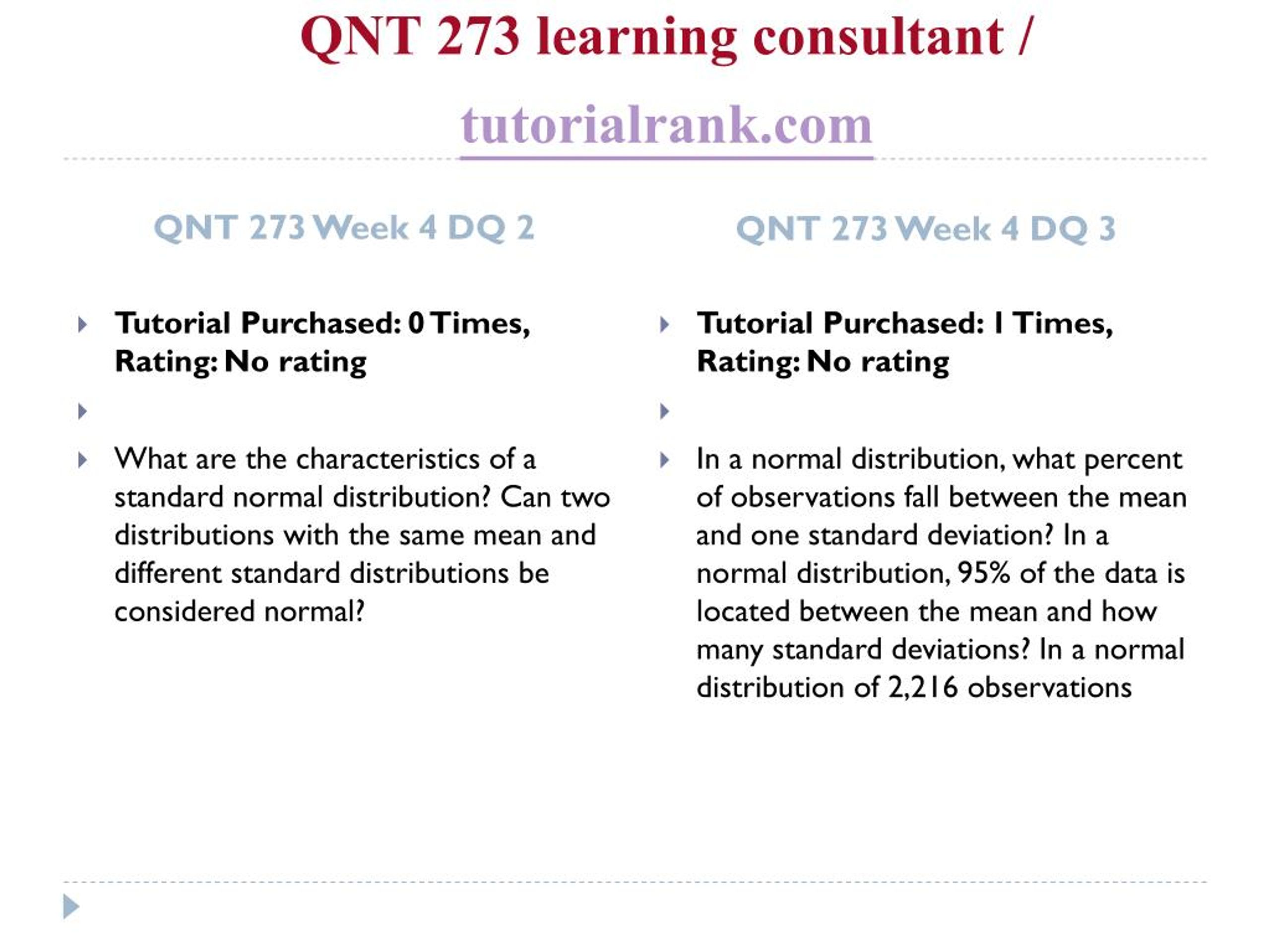 QNT 273 learning consultant / tutorialrank.com

QNT 273 Week 4 DQ 2

Tutorial Purchased: 0 Times, Rating: No rating

What are the characteristics of a standard normal distribution? Can two distributions with the same mean and different standard distributions be considered normal?

QNT 273 Week 4 DQ 3

Tutorial Purchased: 1 Times, Rating: No rating

In a normal distribution, what percent of observations fall between the mean and one standard deviation? In a normal distribution, 95% of the data is located between the mean and how many standard deviations? In a normal distribution of 2,216 observations